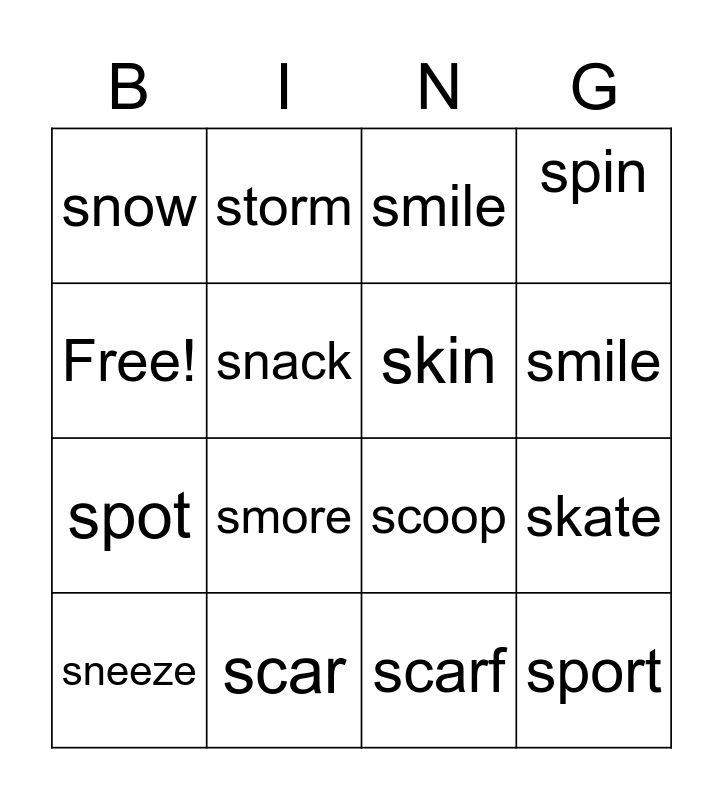 | B | I | N | G |
|---|---|---|---|
| snow | storm | smile | spin |
| Free! | snack | skin | smile |
| spot | smore | scoop | skate |
| sneeze | scar | scarf | sport |